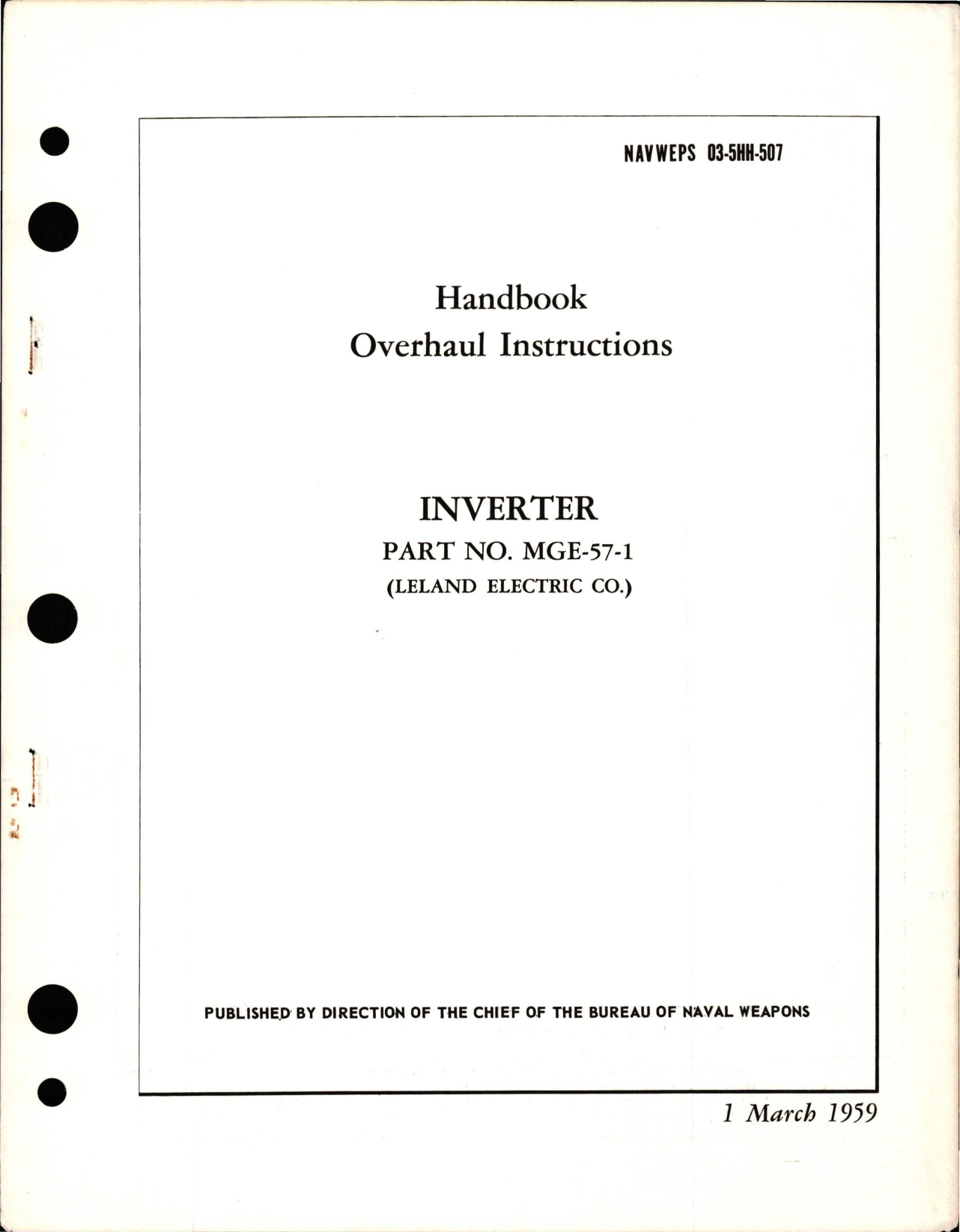 NAVWEPS 03-5HH-507

Handbook
Overhaul Instructions

INVERTER
PART NO. MGE-57-1
(LELAND ELECTRIC CO.)

PUBLISHED BY DIRECTION OF THE CHIEF OF THE BUREAU OF NAVAL WEAPONS

1 March 1959